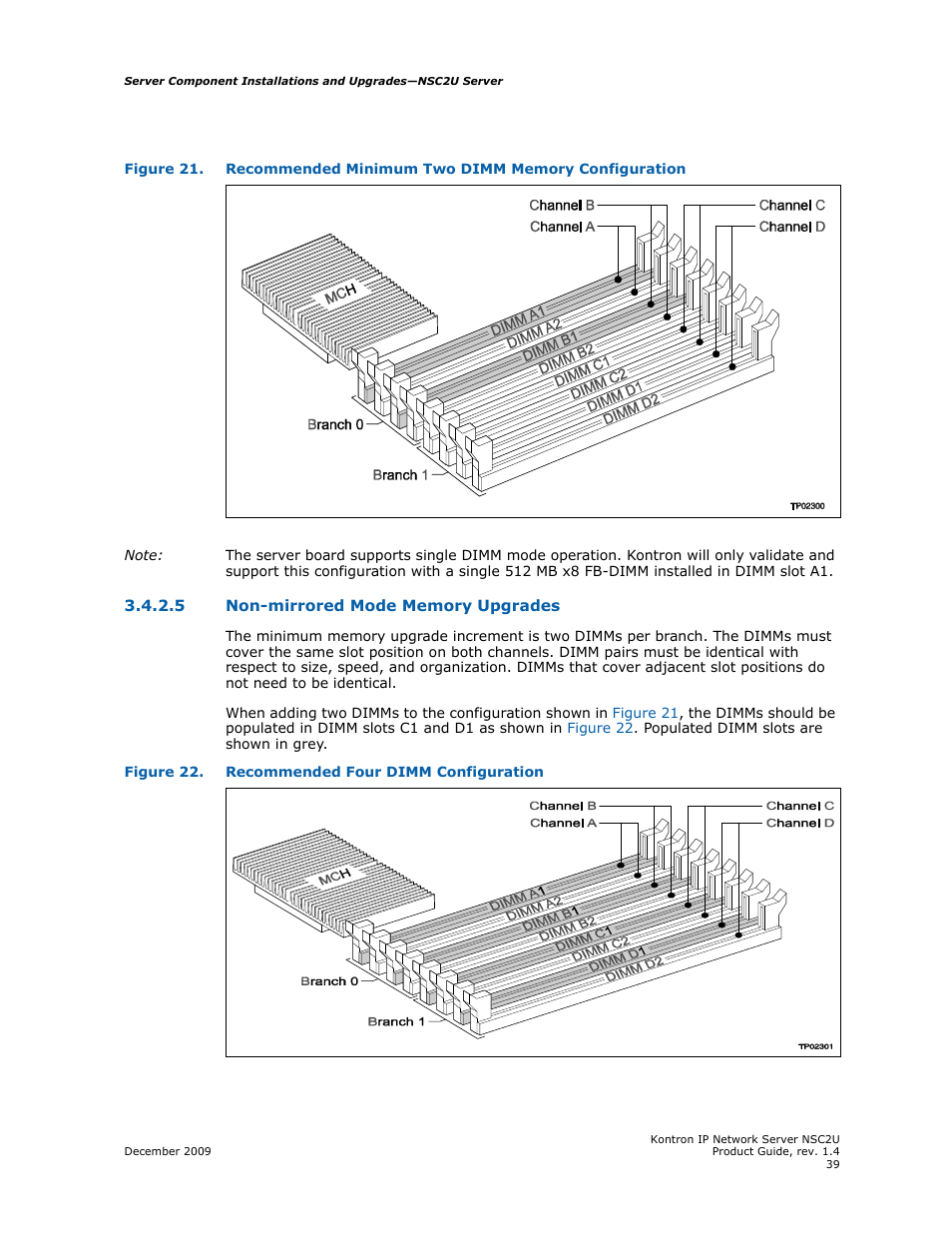 Server Component Installations and Upgrades—NSC2U Server

Figure 21. Recommended Minimum Two DIMM Memory Configuration

Channel B
Channel A
Channel C
Channel D
MCH
DIMM A1
DIMM A2
DIMM B1
DIMM B2
DIMM C1
DIMM C2
DIMM D1
DIMM D2
Branch 0
Branch 1
TP02300

Note: The server board supports single DIMM mode operation. Kontron will only validate and support this configuration with a single 512 MB x8 FB-DIMM installed in DIMM slot A1.

3.4.2.5 Non-mirrored Mode Memory Upgrades

The minimum memory upgrade increment is two DIMMs per branch. The DIMMs must cover the same slot position on both channels. DIMM pairs must be identical with respect to size, speed, and organization. DIMMs that cover adjacent slot positions do not need to be identical.

When adding two DIMMs to the configuration shown in Figure 21, the DIMMs should be populated in DIMM slots C1 and D1 as shown in Figure 22. Populated DIMM slots are shown in grey.

Figure 22. Recommended Four DIMM Configuration

Channel B
Channel A
Channel C
Channel D
MCH
DIMM A1
DIMM A2
DIMM B1
DIMM B2
DIMM C1
DIMM C2
DIMM D1
DIMM D2
Branch 0
Branch 1
TP02301

December 2009

Kontron IP Network Server NSC2U
Product Guide, rev. 1.4
39